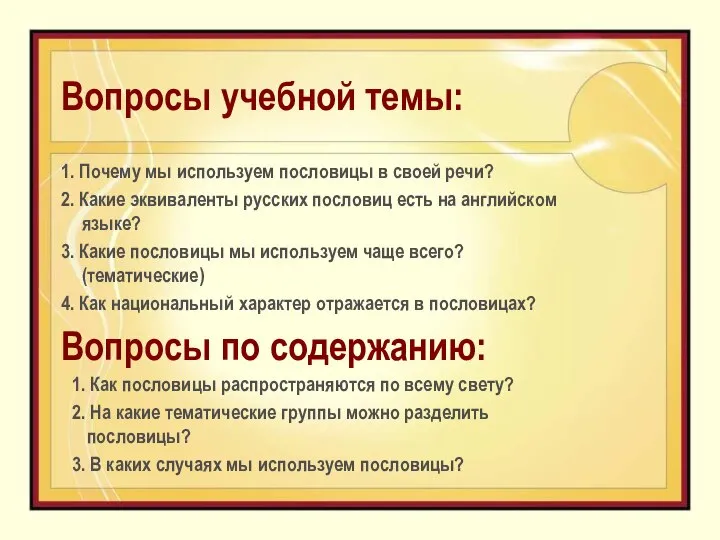 Вопросы учебной темы:

1. Почему мы используем пословицы в своей речи?
2. Какие эквиваленты русских пословиц есть на английском языке?
3. Какие пословицы мы используем чаще всего? (тематические)
4. Как национальный характер отражается в пословицах?

Вопросы по содержанию:

1. Как пословицы распространяются по всему свету?
2. На какие тематические группы можно разделить пословицы?
3. В каких случаях мы используем пословицы?